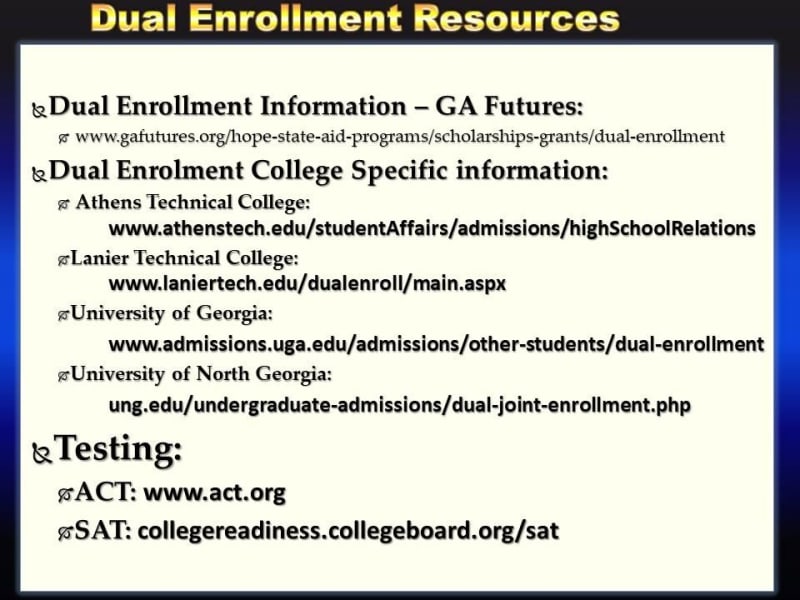 Dual Enrollment Resources

Dual Enrollment Information – GA Futures:

www.gafutures.org/hope-state-aid-programs/scholarships-grants/dual-enrollment

Dual Enrolment College Specific information:

Athens Technical College:
www.athenstech.edu/studentAffairs/admissions/highSchoolRelations

Lanier Technical College:
www.laniertech.edu/dualenroll/main.aspx

University of Georgia:
www.admissions.uga.edu/admissions/other-students/dual-enrollment

University of North Georgia:
ung.edu/undergraduate-admissions/dual-joint-enrollment.php

Testing:

ACT: www.act.org

SAT: collegereadiness.collegeboard.org/sat